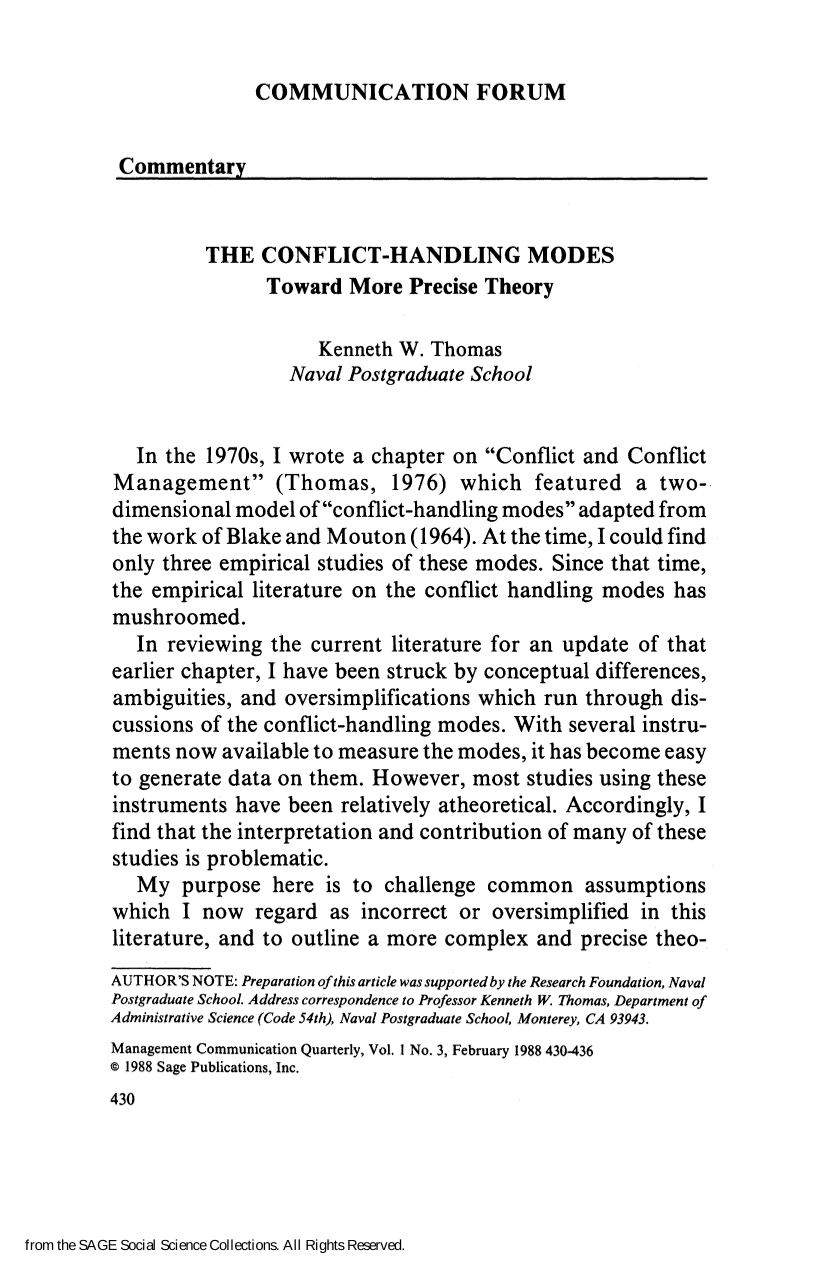 COMMUNICATION FORUM

Commentary

THE CONFLICT-HANDLING MODES
Toward More Precise Theory

Kenneth W. Thomas
Naval Postgraduate School

In the 1970s, I wrote a chapter on "Conflict and Conflict Management" (Thomas, 1976) which featured a two-dimensional model of "conflict-handling modes" adapted from the work of Blake and Mouton (1964). At the time, I could find only three empirical studies of these modes. Since that time, the empirical literature on the conflict handling modes has mushroomed.

In reviewing the current literature for an update of that earlier chapter, I have been struck by conceptual differences, ambiguities, and oversimplifications which run through discussions of the conflict-handling modes. With several instruments now available to measure the modes, it has become easy to generate data on them. However, most studies using these instruments have been relatively atheoretical. Accordingly, I find that the interpretation and contribution of many of these studies is problematic.

My purpose here is to challenge common assumptions which I now regard as incorrect or oversimplified in this literature, and to outline a more complex and precise theo-

AUTHOR'S NOTE: Preparation of this article was supported by the Research Foundation, Naval Postgraduate School. Address correspondence to Professor Kenneth W. Thomas, Department of Administrative Science (Code 54th), Naval Postgraduate School, Monterey, CA 93943.

Management Communication Quarterly, Vol. 1 No. 3, February 1988 430-436
© 1988 Sage Publications, Inc.

430

from the SAGE Social Science Collections. All Rights Reserved.